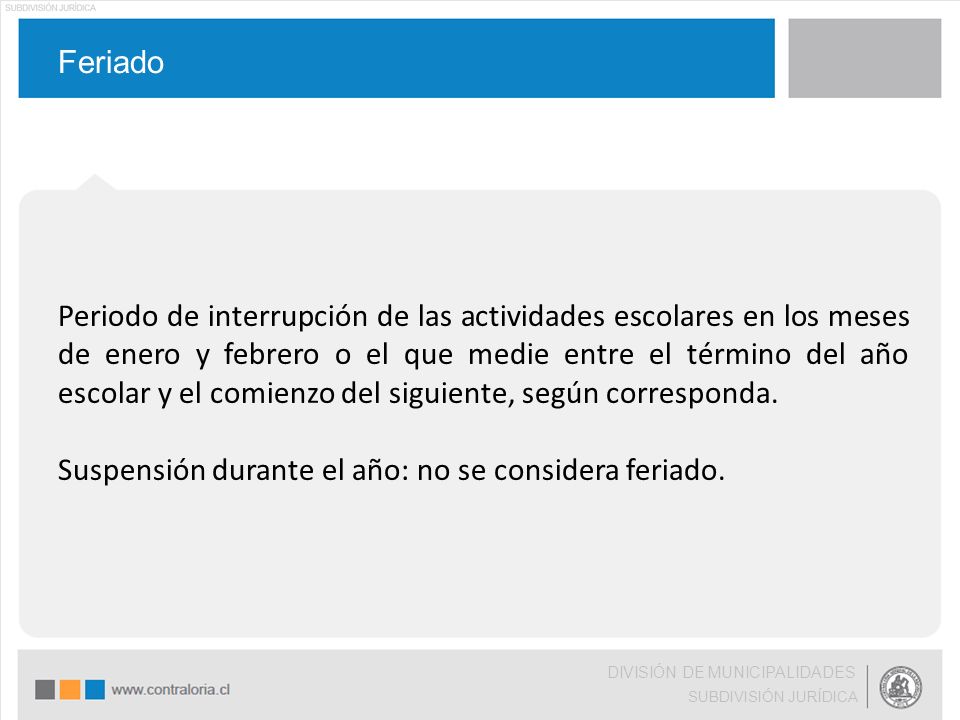 SUBDIVISIÓN JURÍDICA

Feriado

Periodo de interrupción de las actividades escolares en los meses de enero y febrero o el que medie entre el término del año escolar y el comienzo del siguiente, según corresponda.

Suspensión durante el año: no se considera feriado.

www.contraloria.cl

DIVISIÓN DE MUNICIPALIDADES
SUBDIVISIÓN JURÍDICA